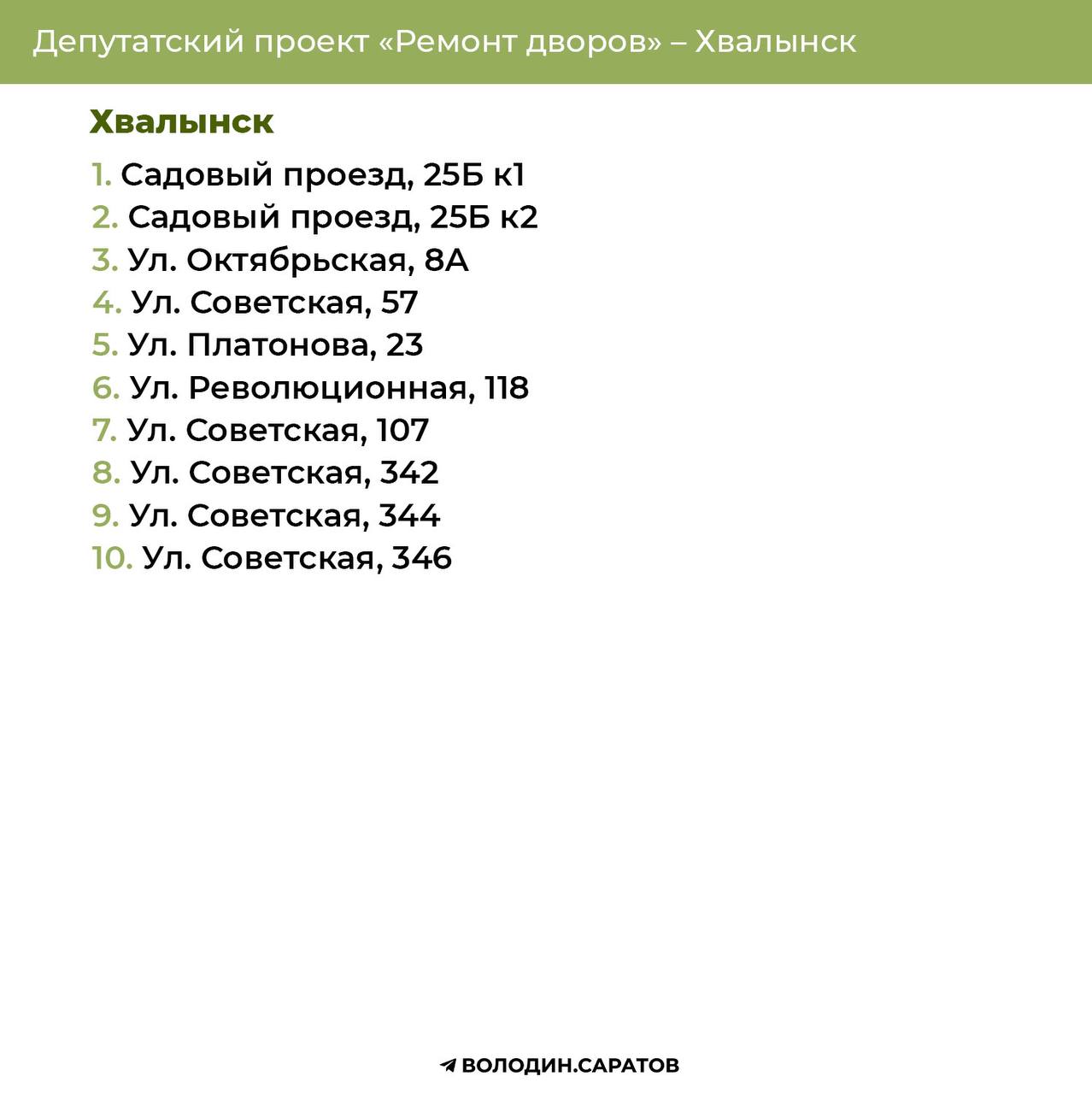 Депутатский проект «Ремонт дворов» – Хвалынск

Хвалынск

1. Садовый проезд, 25Б к1
2. Садовый проезд, 25Б к2
3. Ул. Октябрьская, 8А
4. Ул. Советская, 57
5. Ул. Платонова, 23
6. Ул. Революционная, 118
7. Ул. Советская, 107
8. Ул. Советская, 342
9. Ул. Советская, 344
10. Ул. Советская, 346

ВОЛОДИН.САРАТОВ